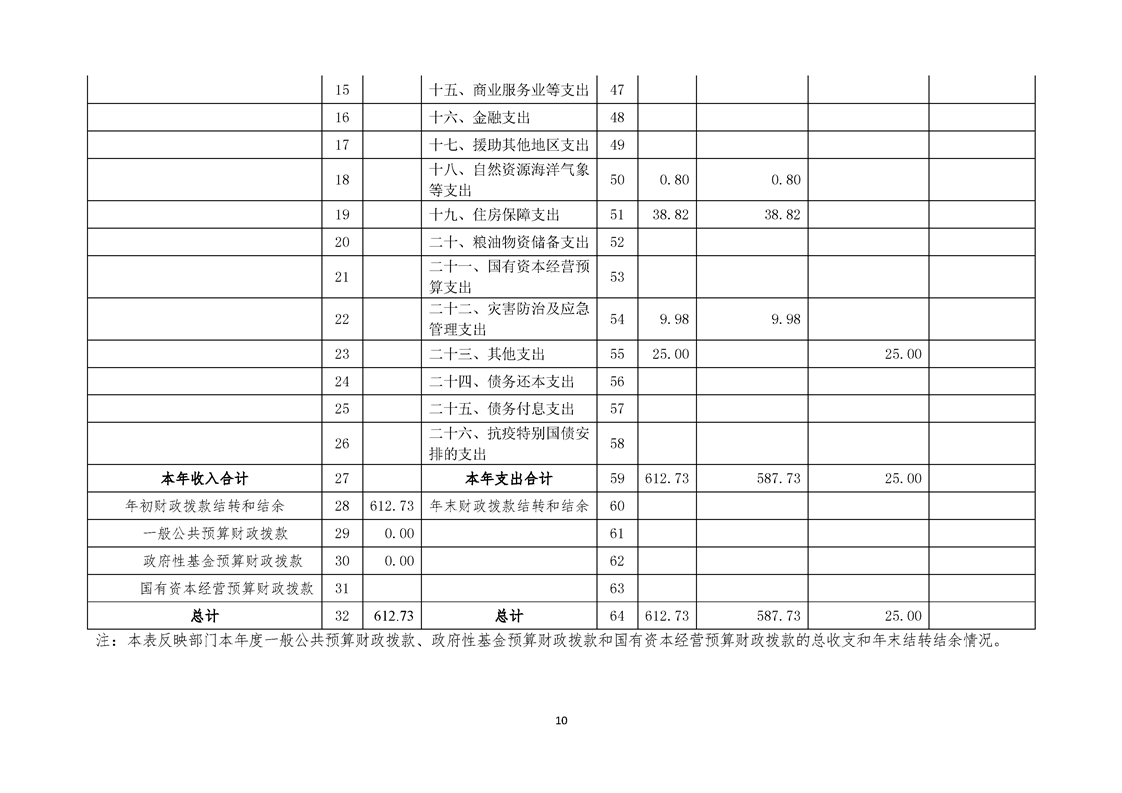 |  |  |  |  |  |  |  |  |  |
|---|---|---|---|---|---|---|---|---|
|  | 15 |  | 十五、商业服务业等支出 | 47 |  |  |  |  |
|  | 16 |  | 十六、金融支出 | 48 |  |  |  |  |
|  | 17 |  | 十七、援助其他地区支出 | 49 |  |  |  |  |
|  | 18 |  | 十八、自然资源海洋气象等支出 | 50 | 0.80 | 0.80 |  |  |
|  | 19 |  | 十九、住房保障支出 | 51 | 38.82 | 38.82 |  |  |
|  | 20 |  | 二十、粮油物资储备支出 | 52 |  |  |  |  |
|  | 21 |  | 二十一、国有资本经营预算支出 | 53 |  |  |  |  |
|  | 22 |  | 二十二、灾害防治及应急管理支出 | 54 | 9.98 | 9.98 |  |  |
|  | 23 |  | 二十三、其他支出 | 55 | 25.00 |  | 25.00 |  |
|  | 24 |  | 二十四、债务还本支出 | 56 |  |  |  |  |
|  | 25 |  | 二十五、债务付息支出 | 57 |  |  |  |  |
|  | 26 |  | 二十六、抗疫特别国债安排的支出 | 58 |  |  |  |  |
| 本年收入合计 | 27 |  | 本年支出合计 | 59 | 612.73 | 587.73 | 25.00 |  |
| 年初财政拨款结转和结余 | 28 | 612.73 | 年末财政拨款结转和结余 | 60 |  |  |  |  |
| 一般公共预算财政拨款 | 29 | 0.00 |  | 61 |  |  |  |  |
| 政府性基金预算财政拨款 | 30 | 0.00 |  | 62 |  |  |  |  |
| 国有资本经营预算财政拨款 | 31 |  |  | 63 |  |  |  |  |
| 总计 | 32 | 612.73 | 总计 | 64 | 612.73 | 587.73 | 25.00 |  |

注：本表反映部门本年度一般公共预算财政拨款、政府性基金预算财政拨款和国有资本经营预算财政拨款的总收支和年末结转结余情况。

10